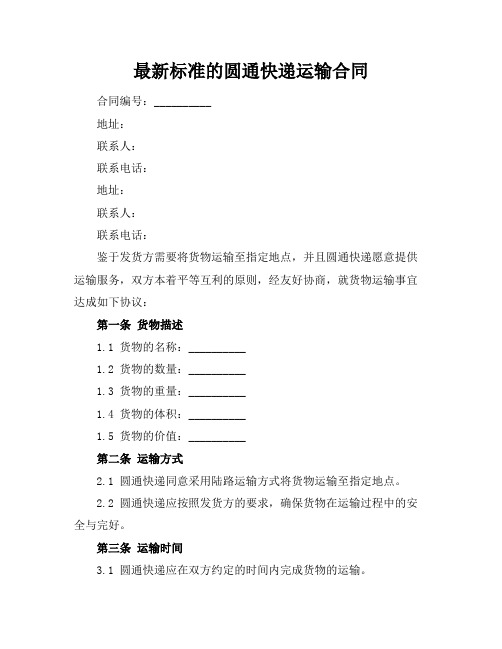 最新标准的圆通快递运输合同

合同编号：__________

地址：

联系人：

联系电话：

地址：

联系人：

联系电话：

鉴于发货方需要将货物运输至指定地点，并且圆通快递愿意提供运输服务，双方本着平等互利的原则，经友好协商，就货物运输事宜达成如下协议：

第一条 货物描述

1.1 货物的名称：__________

1.2 货物的数量：__________

1.3 货物的重量：__________

1.4 货物的体积：__________

1.5 货物的价值：__________

第二条 运输方式

2.1 圆通快递同意采用陆路运输方式将货物运输至指定地点。

2.2 圆通快递应按照发货方的要求，确保货物在运输过程中的安全与完好。

第三条 运输时间

3.1 圆通快递应在双方约定的时间内完成货物的运输。